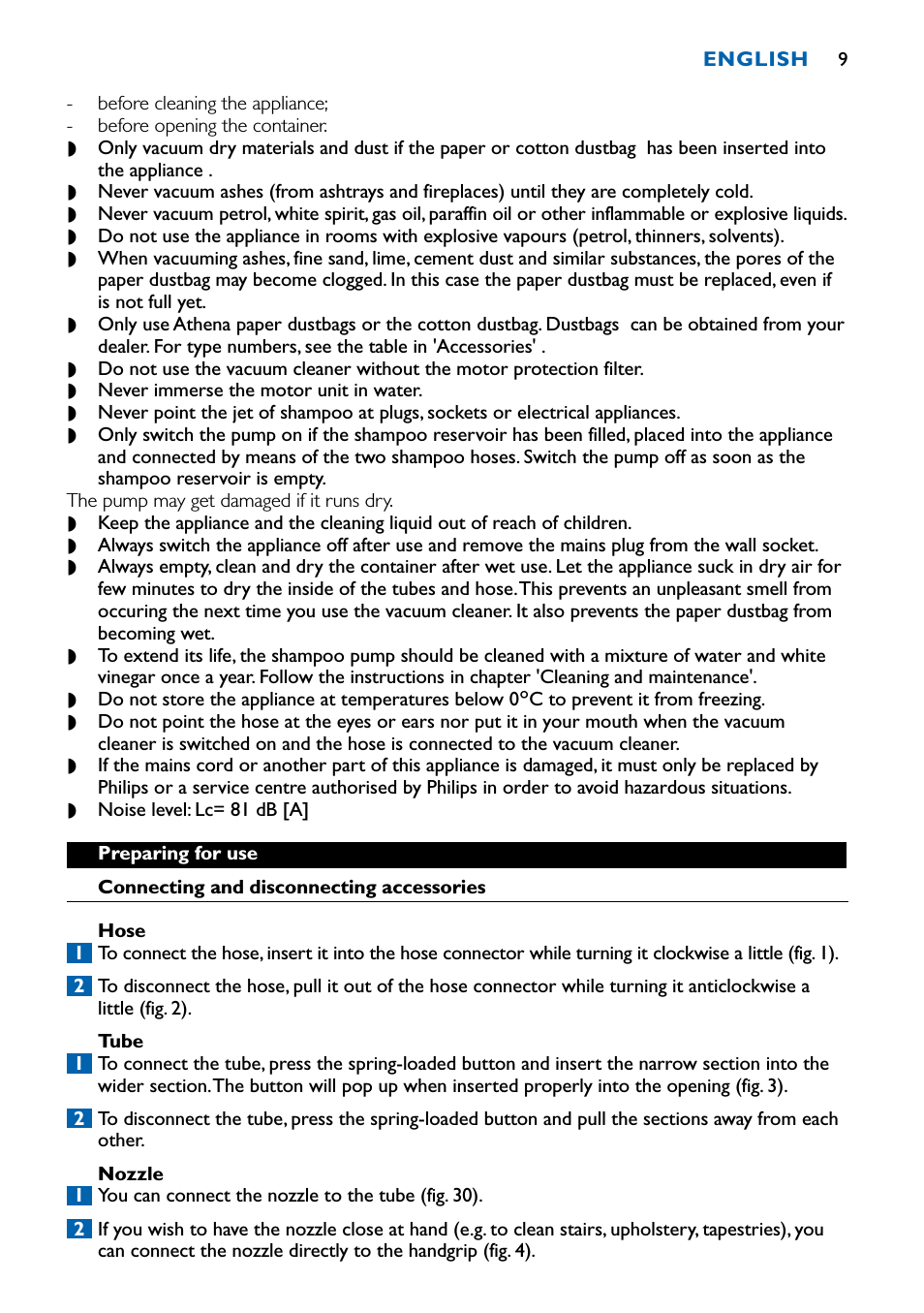 ENGLISH 9

- before cleaning the appliance;
- before opening the container.
◗ Only vacuum dry materials and dust if the paper or cotton dustbag has been inserted into the appliance .
◗ Never vacuum ashes (from ashtrays and fireplaces) until they are completely cold.
◗ Never vacuum petrol, white spirit, gas oil, paraffin oil or other inflammable or explosive liquids.
◗ Do not use the appliance in rooms with explosive vapours (petrol, thinners, solvents).
◗ When vacuuming ashes, fine sand, lime, cement dust and similar substances, the pores of the paper dustbag may become clogged. In this case the paper dustbag must be replaced, even if is not full yet.
◗ Only use Athena paper dustbags or the cotton dustbag. Dustbags can be obtained from your dealer. For type numbers, see the table in 'Accessories' .
◗ Do not use the vacuum cleaner without the motor protection filter.
◗ Never immerse the motor unit in water.
◗ Never point the jet of shampoo at plugs, sockets or electrical appliances.
◗ Only switch the pump on if the shampoo reservoir has been filled, placed into the appliance and connected by means of the two shampoo hoses. Switch the pump off as soon as the shampoo reservoir is empty.
The pump may get damaged if it runs dry.
◗ Keep the appliance and the cleaning liquid out of reach of children.
◗ Always switch the appliance off after use and remove the mains plug from the wall socket.
◗ Always empty, clean and dry the container after wet use. Let the appliance suck in dry air for few minutes to dry the inside of the tubes and hose. This prevents an unpleasant smell from occuring the next time you use the vacuum cleaner. It also prevents the paper dustbag from becoming wet.
◗ To extend its life, the shampoo pump should be cleaned with a mixture of water and white vinegar once a year. Follow the instructions in chapter 'Cleaning and maintenance'.
◗ Do not store the appliance at temperatures below 0°C to prevent it from freezing.
◗ Do not point the hose at the eyes or ears nor put it in your mouth when the vacuum cleaner is switched on and the hose is connected to the vacuum cleaner.
◗ If the mains cord or another part of this appliance is damaged, it must only be replaced by Philips or a service centre authorised by Philips in order to avoid hazardous situations.
◗ Noise level: Lc= 81 dB [A]

Preparing for use

Connecting and disconnecting accessories

Hose
1 To connect the hose, insert it into the hose connector while turning it clockwise a little (fig. 1).

2 To disconnect the hose, pull it out of the hose connector while turning it anticlockwise a little (fig. 2).

Tube
1 To connect the tube, press the spring-loaded button and insert the narrow section into the wider section. The button will pop up when inserted properly into the opening (fig. 3).

2 To disconnect the tube, press the spring-loaded button and pull the sections away from each other.

Nozzle
1 You can connect the nozzle to the tube (fig. 30).

2 If you wish to have the nozzle close at hand (e.g. to clean stairs, upholstery, tapestries), you can connect the nozzle directly to the handgrip (fig. 4).